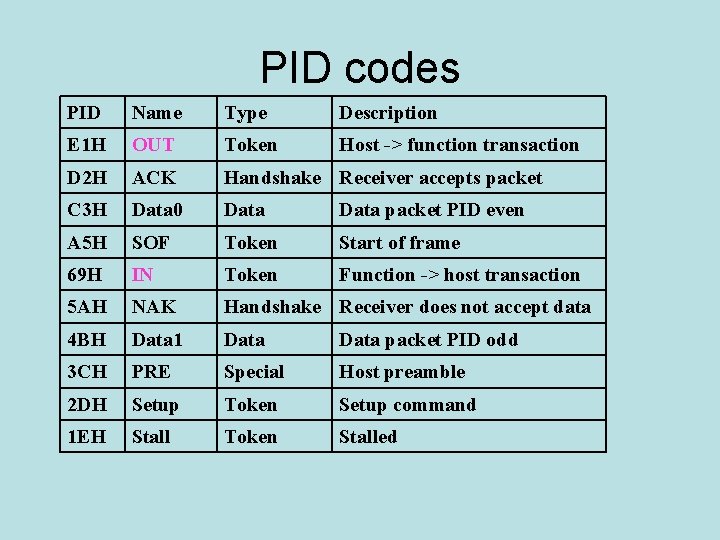 PID codes

| PID | Name | Type | Description |
|---|---|---|---|
| E1H | OUT | Token | Host -> function transaction |
| D2H | ACK | Handshake | Receiver accepts packet |
| C3H | Data0 | Data | Data packet PID even |
| A5H | SOF | Token | Start of frame |
| 69H | IN | Token | Function -> host transaction |
| 5AH | NAK | Handshake | Receiver does not accept data |
| 4BH | Data1 | Data | Data packet PID odd |
| 3CH | PRE | Special | Host preamble |
| 2DH | Setup | Token | Setup command |
| 1EH | Stall | Token | Stalled |